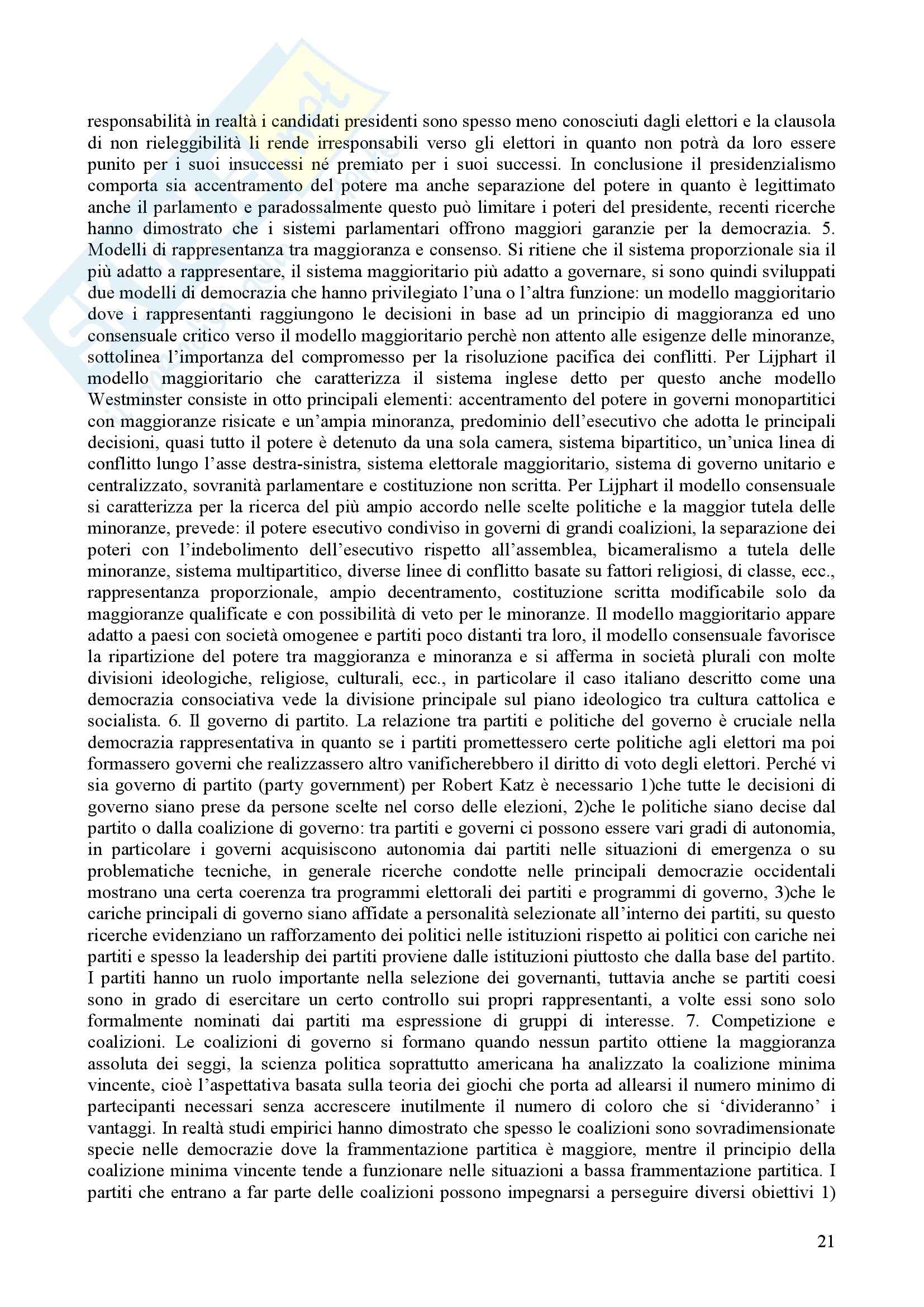 responsabilità in realtà i candidati presidenti sono spesso meno conosciuti dagli elettori e la clausola di non rieleggibilità li rende irresponsabili verso gli elettori in quanto non potrà da loro essere punito per i suoi insuccessi né premiato per i suoi successi. In conclusione il presidenzialismo comporta sia accentramento del potere ma anche separazione del potere in quanto è legittimato anche il parlamento e paradossalmente questo può limitare i poteri del presidente, recenti ricerche hanno dimostrato che i sistemi parlamentari offrono maggiori garanzie per la democrazia. 5. Modelli di rappresentanza tra maggioranza e consenso. Si ritiene che il sistema proporzionale sia il più adatto a rappresentare, il sistema maggioritario più adatto a governare, si sono quindi sviluppati due modelli di democrazia che hanno privilegiato l'una o l'altra funzione: un modello maggioritario dove i rappresentanti raggiungono le decisioni in base ad un principio di maggioranza ed uno consensuale critico verso il modello maggioritario perchè non attento alle esigenze delle minoranze, sottolinea l'importanza del compromesso per la risoluzione pacifica dei conflitti. Per Lijphart il modello maggioritario che caratterizza il sistema inglese detto per questo anche modello Westminster consiste in otto principali elementi: accentramento del potere in governi monopartitici con maggioranze risicate e un'ampia minoranza, predominio dell'esecutivo che adotta le principali decisioni, quasi tutto il potere è detenuto da una sola camera, sistema bipartitico, un'unica linea di conflitto lungo l'asse destra-sinistra, sistema elettorale maggioritario, sistema di governo unitario e centralizzato, sovranità parlamentare e costituzione non scritta. Per Lijphart il modello consensuale si caratterizza per la ricerca del più ampio accordo nelle scelte politiche e la maggior tutela delle minoranze, prevede: il potere esecutivo condiviso in governi di grandi coalizioni, la separazione dei poteri con l'indebolimento dell'esecutivo rispetto all'assemblea, bicameralismo a tutela delle minoranze, sistema multipartitico, diverse linee di conflitto basate su fattori religiosi, di classe, ecc., rappresentanza proporzionale, ampio decentramento, costituzione scritta modificabile solo da maggioranze qualificate e con possibilità di veto per le minoranze. Il modello maggioritario appare adatto a paesi con società omogenee e partiti poco distanti tra loro, il modello consensuale favorisce la ripartizione del potere tra maggioranza e minoranza e si afferma in società plurali con molte divisioni ideologiche, religiose, culturali, ecc., in particolare il caso italiano descritto come una democrazia consociativa vede la divisione principale sul piano ideologico tra cultura cattolica e socialista. 6. Il governo di partito. La relazione tra partiti e politiche del governo è cruciale nella democrazia rappresentativa in quanto se i partiti promettessero certe politiche agli elettori ma poi formassero governi che realizzassero altro vanificherebbero il diritto di voto degli elettori. Perché vi sia governo di partito (party government) per Robert Katz è necessario 1)che tutte le decisioni di governo siano prese da persone scelte nel corso delle elezioni, 2)che le politiche siano decise dal partito o dalla coalizione di governo: tra partiti e governi ci possono essere vari gradi di autonomia, in particolare i governi acquisiscono autonomia dai partiti nelle situazioni di emergenza o su problematiche tecniche, in generale ricerche condotte nelle principali democrazie occidentali mostrano una certa coerenza tra programmi elettorali dei partiti e programmi di governo, 3)che le cariche principali di governo siano affidate a personalità selezionate all'interno dei partiti, su questo ricerche evidenziano un rafforzamento dei politici nelle istituzioni rispetto ai politici con cariche nei partiti e spesso la leadership dei partiti proviene dalle istituzioni piuttosto che dalla base del partito. I partiti hanno un ruolo importante nella selezione dei governanti, tuttavia anche se partiti coesi sono in grado di esercitare un certo controllo sui propri rappresentanti, a volte essi sono solo formalmente nominati dai partiti ma espressione di gruppi di interesse. 7. Competizione e coalizioni. Le coalizioni di governo si formano quando nessun partito ottiene la maggioranza assoluta dei seggi, la scienza politica soprattutto americana ha analizzato la coalizione minima vincente, cioè l'aspettativa basata sulla teoria dei giochi che porta ad allearsi il numero minimo di partecipanti necessari senza accrescere inutilmente il numero di coloro che si 'divideranno' i vantaggi. In realtà studi empirici hanno dimostrato che spesso le coalizioni sono sovradimensionate specie nelle democrazie dove la frammentazione partitica è maggiore, mentre il principio della coalizione minima vincente tende a funzionare nelle situazioni a bassa frammentazione partitica. I partiti che entrano a far parte delle coalizioni possono impegnarsi a perseguire diversi obiettivi 1)

21